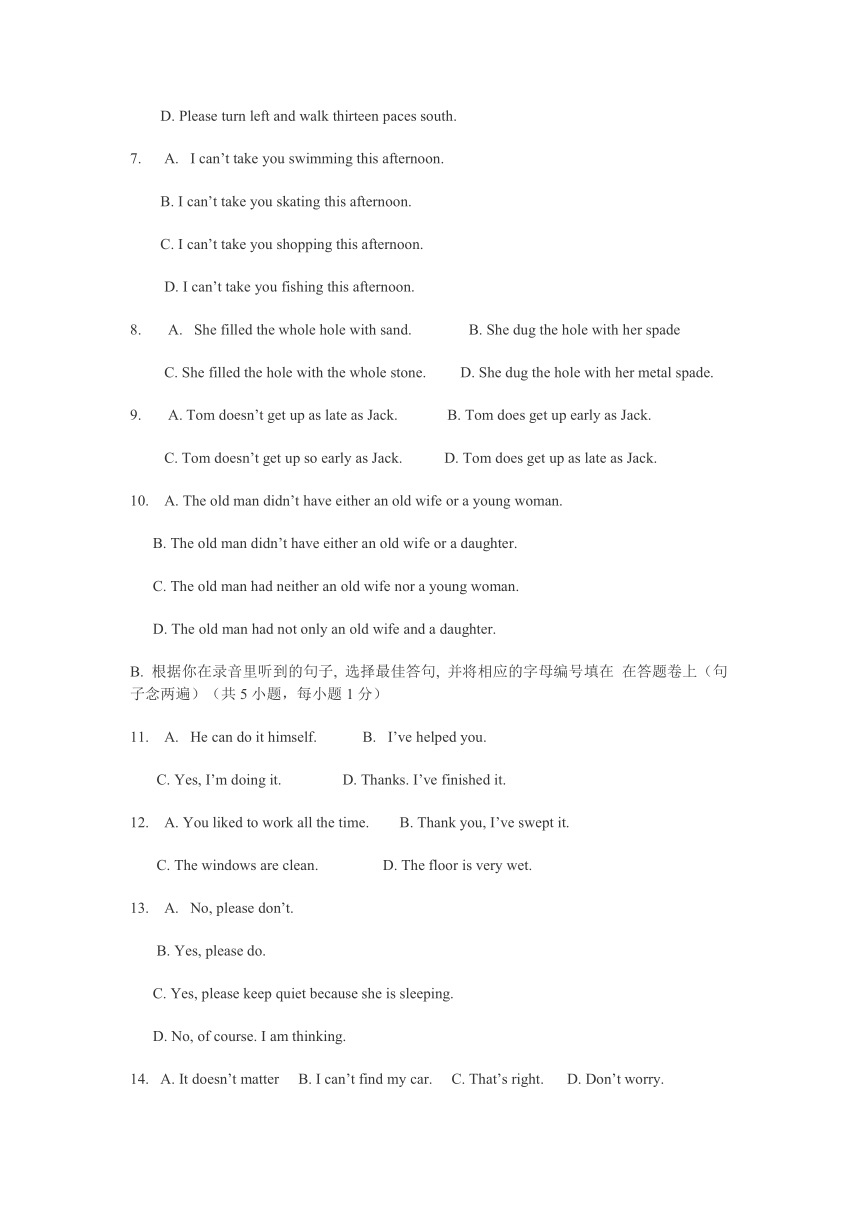 D. Please turn left and walk thirteen paces south.

7. A. I can’t take you swimming this afternoon.

B. I can’t take you skating this afternoon.

C. I can’t take you shopping this afternoon.

D. I can’t take you fishing this afternoon.

8. A. She filled the whole hole with sand. B. She dug the hole with her spade

C. She filled the hole with the whole stone. D. She dug the hole with her metal spade.

9. A. Tom doesn’t get up as late as Jack. B. Tom does get up early as Jack.

C. Tom doesn’t get up so early as Jack. D. Tom does get up as late as Jack.

10. A. The old man didn’t have either an old wife or a young woman.

B. The old man didn’t have either an old wife or a daughter.

C. The old man had neither an old wife nor a young woman.

D. The old man had not only an old wife and a daughter.

B. 根据你在录音里听到的句子, 选择最佳答句, 并将相应的字母编号填在 在答题卷上（句子念两遍）（共 5 小题，每小题 1 分）

11. A. He can do it himself. B. I’ve helped you.

C. Yes, I’m doing it. D. Thanks. I’ve finished it.

12. A. You liked to work all the time. B. Thank you, I’ve swept it.

C. The windows are clean. D. The floor is very wet.

13. A. No, please don’t.

B. Yes, please do.

C. Yes, please keep quiet because she is sleeping.

D. No, of course. I am thinking.

14. A. It doesn’t matter B. I can’t find my car. C. That’s right. D. Don’t worry.